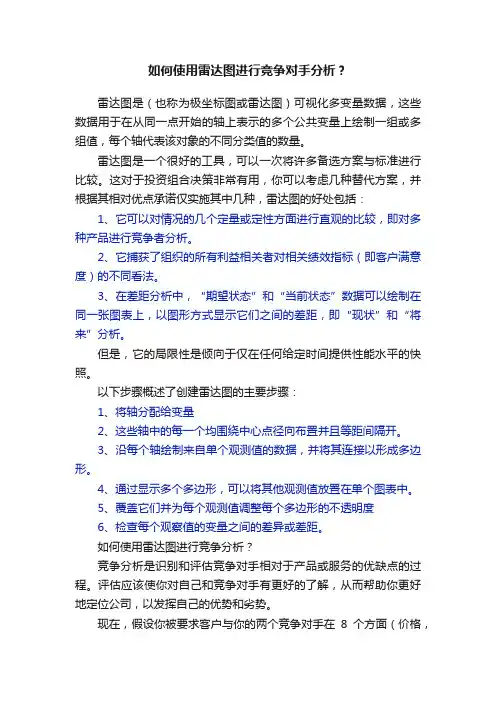 如何使用雷达图进行竞争对手分析？

雷达图是（也称为极坐标图或雷达图）可视化多变量数据，这些数据用于在从同一点开始的轴上表示的多个公共变量上绘制一组或多组值，每个轴代表该对象的不同分类值的数量。

雷达图是一个很好的工具，可以一次将许多备选方案与标准进行比较。这对于投资组合决策非常有用，你可以考虑几种替代方案，并根据其相对优点承诺仅实施其中几种，雷达图的好处包括：

1、它可以对情况的几个定量或定性方面进行直观的比较，即对多种产品进行竞争者分析。

2、它捕获了组织的所有利益相关者对相关绩效指标（即客户满意度）的不同看法。

3、在差距分析中，“期望状态”和“当前状态”数据可以绘制在同一张图表上，以图形方式显示它们之间的差距，即“现状”和“将来”分析。

但是，它的局限性是倾向于仅在任何给定时间提供性能水平的快照。

以下步骤概述了创建雷达图的主要步骤：

1、将轴分配给变量

2、这些轴中的每一个均围绕中心点径向布置并且等距间隔开。

3、沿每个轴绘制来自单个观测值的数据，并将其连接以形成多边形。

4、通过显示多个多边形，可以将其他观测值放置在单个图表中。

5、覆盖它们并为每个观测值调整每个多边形的不透明度

6、检查每个观察值的变量之间的差异或差距。

如何使用雷达图进行竞争分析？

竞争分析是识别和评估竞争对手相对于产品或服务的优缺点的过程。评估应该使你对自己和竞争对手有更好的了解，从而帮助你更好地定位公司，以发挥自己的优势和劣势。

现在，假设你被要求客户与你的两个竞争对手在 8 个方面（价格，